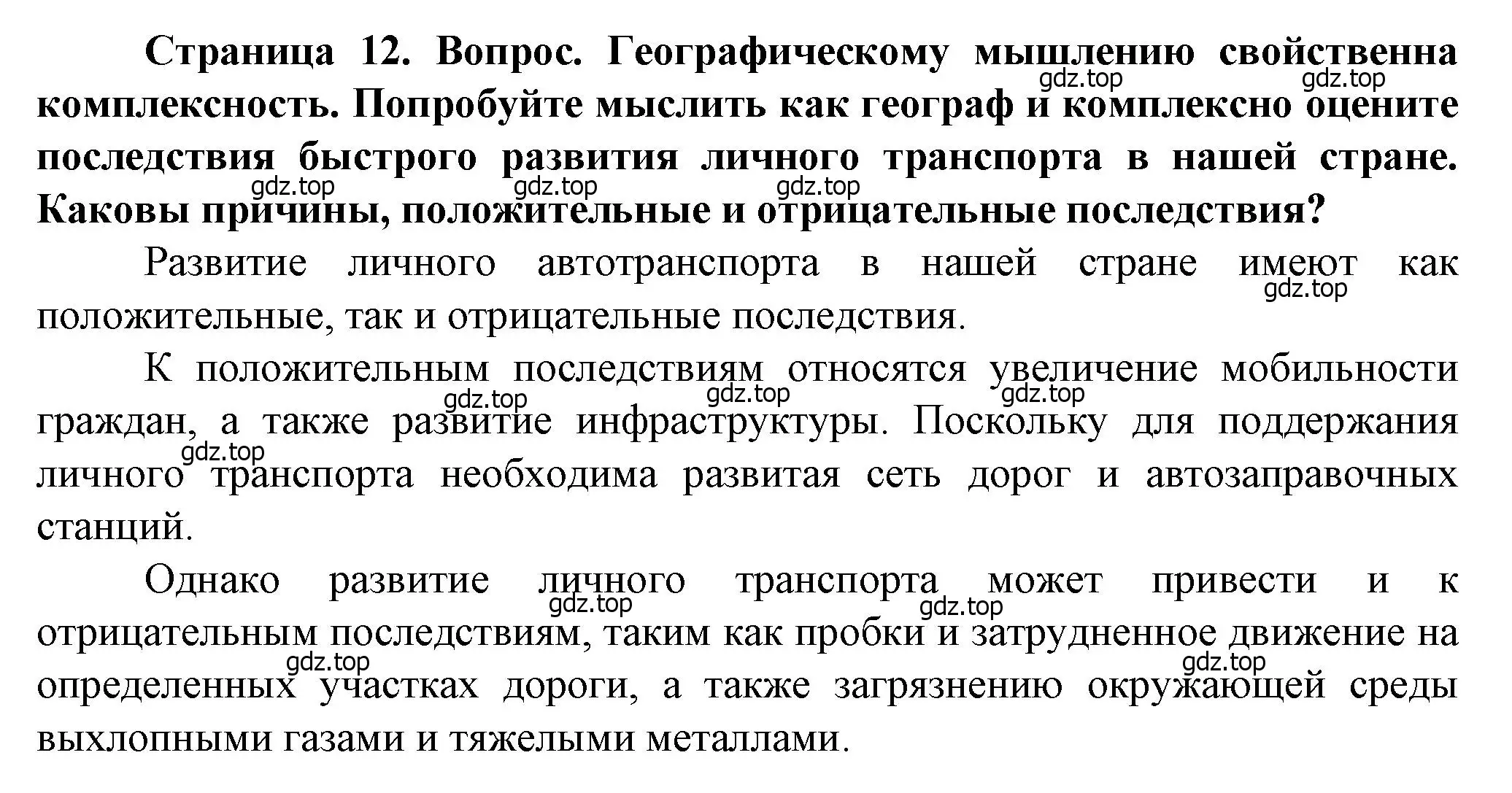 Страница 12. Вопрос. Географическому мышлению свойственна комплексность. Попробуйте мыслить как географ и комплексно оцените последствия быстрого развития личного транспорта в нашей стране. Каковы причины, положительные и отрицательные последствия?

gdz.top gdz.top gdz.top gdz.top gdz.top

Развитие личного автотранспорта в нашей стране имеют как положительные, так и отрицательные последствия.

gdz.top

К положительным последствиям относятся увеличение мобильности граждан, а также развитие инфраструктуры. Поскольку для поддержания личного транспорта необходима развитая сеть дорог и автозаправочных станций.

gdz.top gdz.top gdz.top gdz.top

Однако развитие личного транспорта может привести и к отрицательным последствиям, таким как пробки и затрудненное движение на определенных участках дороги, а также загрязнению окружающей среды выхлопными газами и тяжелыми металлами.

gdz.top gdz.top gdz.top gdz.top